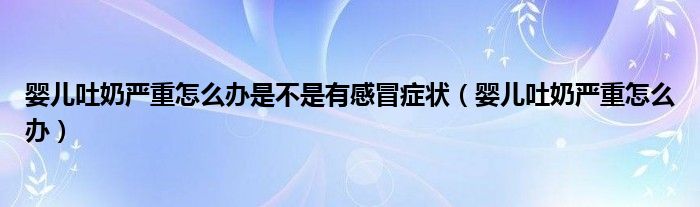 婴儿吐奶严重怎么办是不是有感冒症状（婴儿吐奶严重怎么办）